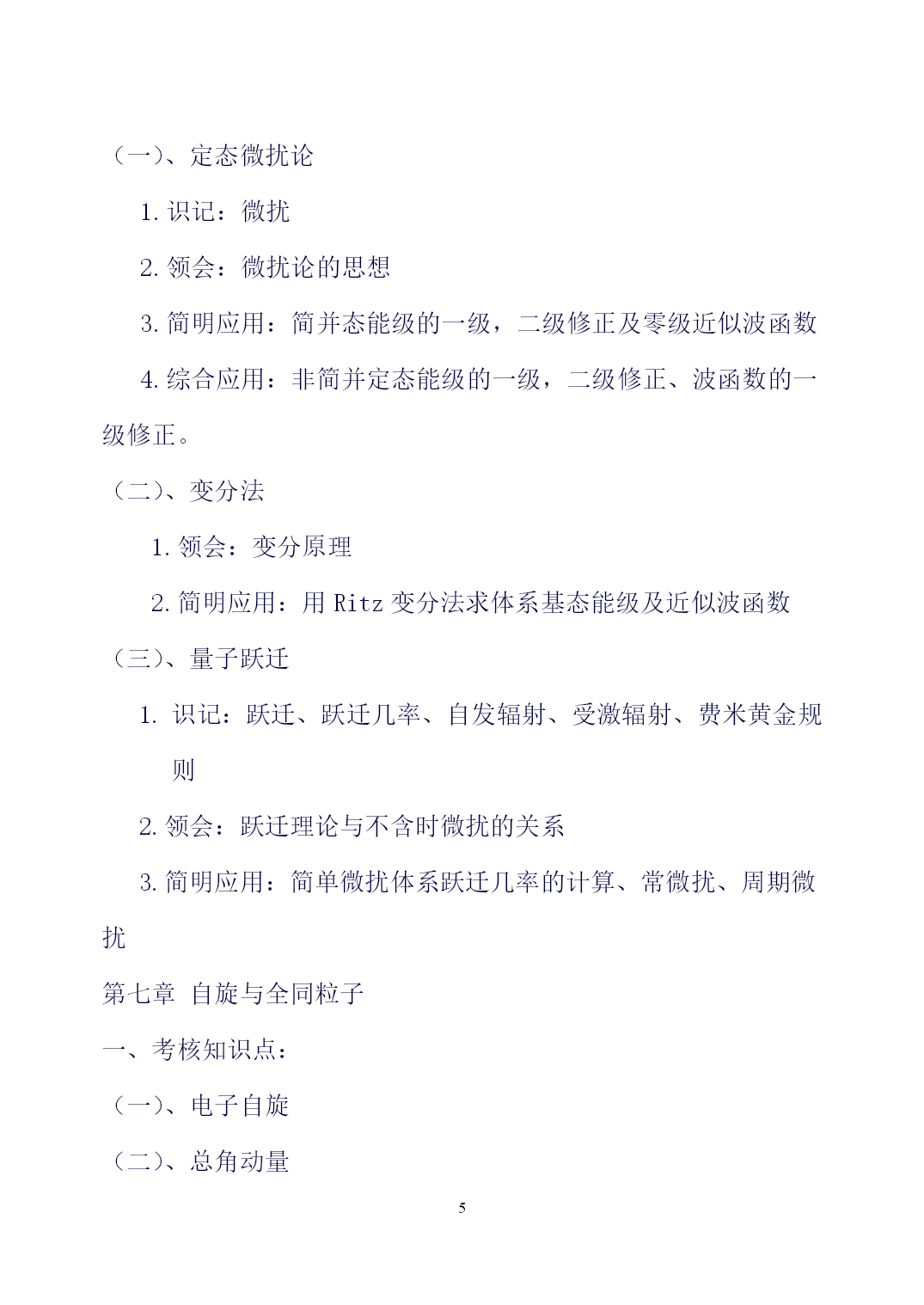 （一）、定态微扰论

1. 识记：微扰

2. 领会：微扰论的思想

3. 简明应用：简并态能级的一级，二级修正及零级近似波函数

4. 综合应用：非简并定态能级的一级，二级修正、波函数的一级修正。

（二）、变分法

1. 领会：变分原理

2. 简明应用：用 Ritz 变分法求体系基态能级及近似波函数

（三）、量子跃迁

1. 识记：跃迁、跃迁几率、自发辐射、受激辐射、费米黄金规则

2. 领会：跃迁理论与不含时微扰的关系

3. 简明应用：简单微扰体系跃迁几率的计算、常微扰、周期微扰

第七章 自旋与全同粒子

一、考核知识点：

（一）、电子自旋

（二）、总角动量

5